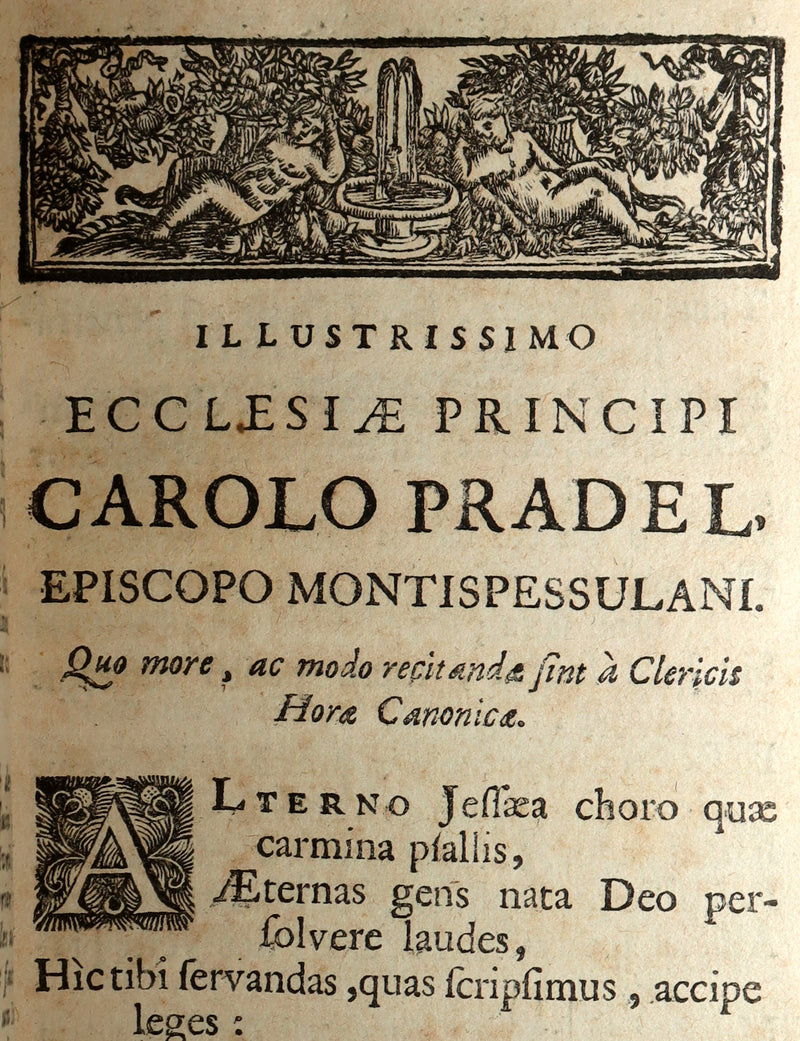 ILLUSTRISSIMO

ECCLESIÆ PRINCIPI

CAROLO PRADEL,

EPISCOPO MONTISPESSULANI.

Quo more, ac modo recitandæ ſint à Clericis Horæ Canonicæ.

ALTERNO Jeſſæa choro quæ carmina pſallis,
Æternas gens nata Deo perſolvere laudes,
Hìc tibi ſervandas, quas ſcripſimus, accipe leges: